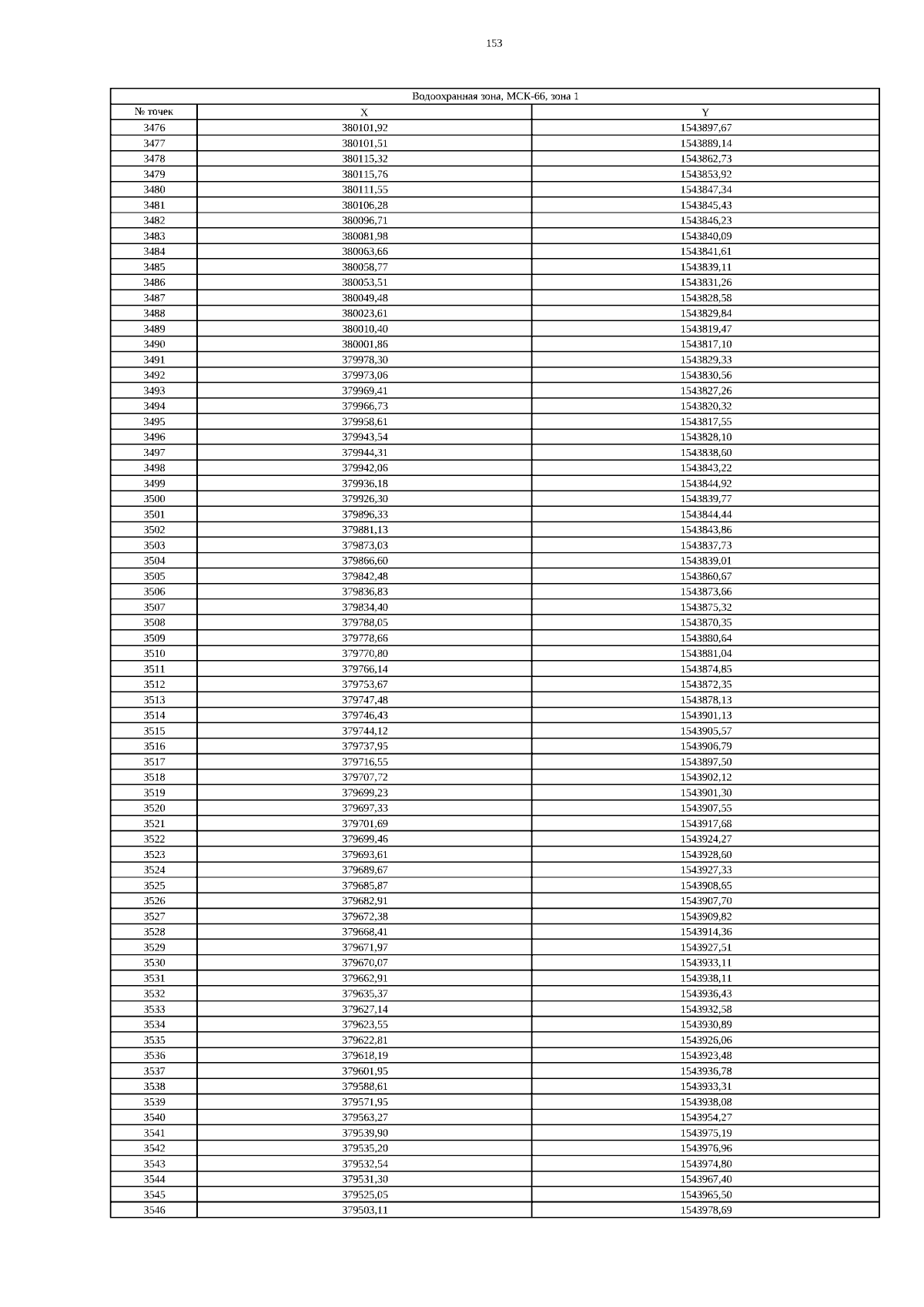 153

| Водоохранная зона, МСК-66, зона 1 | | |
|---|---|---|
| № точек | X | Y |
| 3476 | 380101,92 | 1543897,67 |
| 3477 | 380101,51 | 1543889,14 |
| 3478 | 380115,32 | 1543862,73 |
| 3479 | 380115,76 | 1543853,92 |
| 3480 | 380111,55 | 1543847,34 |
| 3481 | 380106,28 | 1543845,43 |
| 3482 | 380096,71 | 1543846,23 |
| 3483 | 380081,98 | 1543840,09 |
| 3484 | 380063,66 | 1543841,61 |
| 3485 | 380058,77 | 1543839,11 |
| 3486 | 380053,51 | 1543831,26 |
| 3487 | 380049,48 | 1543828,58 |
| 3488 | 380023,61 | 1543829,84 |
| 3489 | 380010,40 | 1543819,47 |
| 3490 | 380001,86 | 1543817,10 |
| 3491 | 379978,30 | 1543829,33 |
| 3492 | 379973,06 | 1543830,56 |
| 3493 | 379969,41 | 1543827,26 |
| 3494 | 379966,73 | 1543820,32 |
| 3495 | 379958,61 | 1543817,55 |
| 3496 | 379943,54 | 1543828,10 |
| 3497 | 379944,31 | 1543838,60 |
| 3498 | 379942,06 | 1543843,22 |
| 3499 | 379936,18 | 1543844,92 |
| 3500 | 379926,30 | 1543839,77 |
| 3501 | 379896,33 | 1543844,44 |
| 3502 | 379881,13 | 1543843,86 |
| 3503 | 379873,03 | 1543837,73 |
| 3504 | 379866,60 | 1543839,01 |
| 3505 | 379842,48 | 1543860,67 |
| 3506 | 379836,83 | 1543873,66 |
| 3507 | 379834,40 | 1543875,32 |
| 3508 | 379788,05 | 1543870,35 |
| 3509 | 379778,66 | 1543880,64 |
| 3510 | 379770,80 | 1543881,04 |
| 3511 | 379766,14 | 1543874,85 |
| 3512 | 379753,67 | 1543872,35 |
| 3513 | 379747,48 | 1543878,13 |
| 3514 | 379746,43 | 1543901,13 |
| 3515 | 379744,12 | 1543905,57 |
| 3516 | 379737,95 | 1543906,79 |
| 3517 | 379716,55 | 1543897,50 |
| 3518 | 379707,72 | 1543902,12 |
| 3519 | 379699,23 | 1543901,30 |
| 3520 | 379697,33 | 1543907,55 |
| 3521 | 379701,69 | 1543917,68 |
| 3522 | 379699,46 | 1543924,27 |
| 3523 | 379693,61 | 1543928,60 |
| 3524 | 379689,67 | 1543927,33 |
| 3525 | 379685,87 | 1543908,65 |
| 3526 | 379682,91 | 1543907,70 |
| 3527 | 379672,38 | 1543909,82 |
| 3528 | 379668,41 | 1543914,36 |
| 3529 | 379671,97 | 1543927,51 |
| 3530 | 379670,07 | 1543933,11 |
| 3531 | 379662,91 | 1543938,11 |
| 3532 | 379635,37 | 1543936,43 |
| 3533 | 379627,14 | 1543932,58 |
| 3534 | 379623,55 | 1543930,89 |
| 3535 | 379622,81 | 1543926,06 |
| 3536 | 379618,19 | 1543923,48 |
| 3537 | 379601,95 | 1543936,78 |
| 3538 | 379588,61 | 1543933,31 |
| 3539 | 379571,95 | 1543938,08 |
| 3540 | 379563,27 | 1543954,27 |
| 3541 | 379539,90 | 1543975,19 |
| 3542 | 379535,20 | 1543976,96 |
| 3543 | 379532,54 | 1543974,80 |
| 3544 | 379531,30 | 1543967,40 |
| 3545 | 379525,05 | 1543965,50 |
| 3546 | 379503,11 | 1543978,69 |